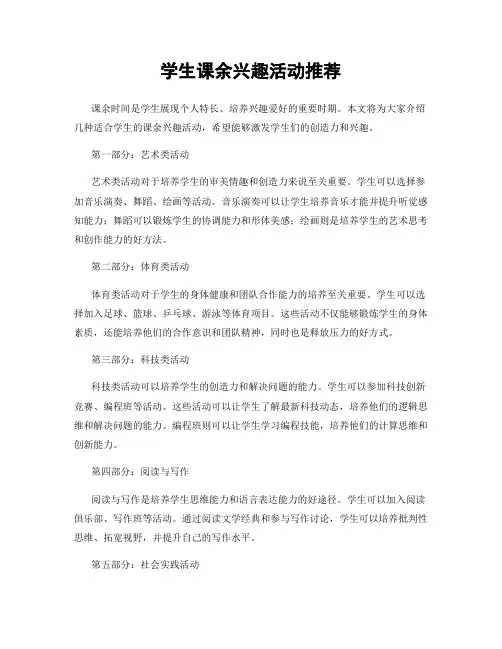 学生课余兴趣活动推荐

课余时间是学生展现个人特长、培养兴趣爱好的重要时期。本文将为大家介绍几种适合学生的课余兴趣活动，希望能够激发学生们的创造力和兴趣。

第一部分：艺术类活动

艺术类活动对于培养学生的审美情趣和创造力来说至关重要。学生可以选择参加音乐演奏、舞蹈、绘画等活动。音乐演奏可以让学生培养音乐才能并提升听觉感知能力；舞蹈可以锻炼学生的协调能力和形体美感；绘画则是培养学生的艺术思考和创作能力的好方法。

第二部分：体育类活动

体育类活动对于学生的身体健康和团队合作能力的培养至关重要。学生可以选择加入足球、篮球、乒乓球、游泳等体育项目。这些活动不仅能够锻炼学生的身体素质，还能培养他们的合作意识和团队精神，同时也是释放压力的好方式。

第三部分：科技类活动

科技类活动可以培养学生的创造力和解决问题的能力。学生可以参加科技创新竞赛、编程班等活动。这些活动可以让学生了解最新科技动态，培养他们的逻辑思维和解决问题的能力。编程班则可以让学生学习编程技能，培养他们的计算思维和创新能力。

第四部分：阅读与写作

阅读与写作是培养学生思维能力和语言表达能力的好途径。学生可以加入阅读俱乐部、写作班等活动。通过阅读文学经典和参与写作讨论，学生可以培养批判性思维、拓宽视野，并提升自己的写作水平。

第五部分：社会实践活动